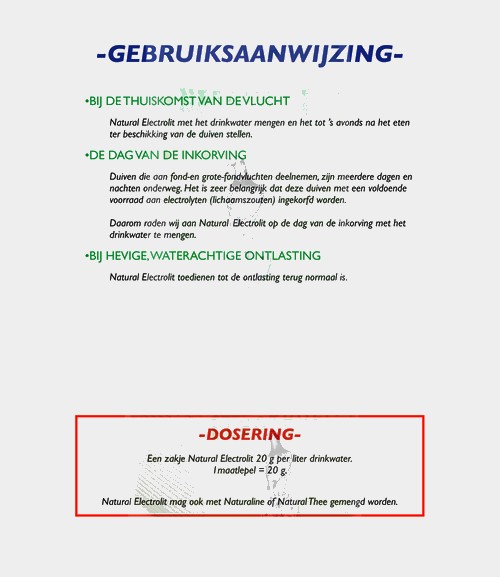 -GEBRUIKSAANWIJZING-

•BIJ DE THUISKOMST VAN DE VLUCHT

Natural Electrolit met het drinkwater mengen en het tot 's avonds na het eten ter beschikking van de duiven stellen.

•DE DAG VAN DE INKORVING

Duiven die aan fond-en grote-fondvluchten deelnemen, zijn meerdere dagen en nachten onderweg. Het is zeer belangrijk dat deze duiven met een voldoende voorraad aan electrolyten (lichaamszouten) ingekorfd worden.

Daarom raden wij aan Natural Electrolit op de dag van de inkorving met het drinkwater te mengen.

•BIJ HEVIGE, WATERACHTIGE ONTLASTING

Natural Electrolit toedienen tot de ontlasting terug normaal is.

-DOSERING-

Een zakje Natural Electrolit 20 g per liter drinkwater.
1 maatlepel = 20 g.

Natural Electrolit mag ook met Naturaline of Natural Thee gemengd worden.